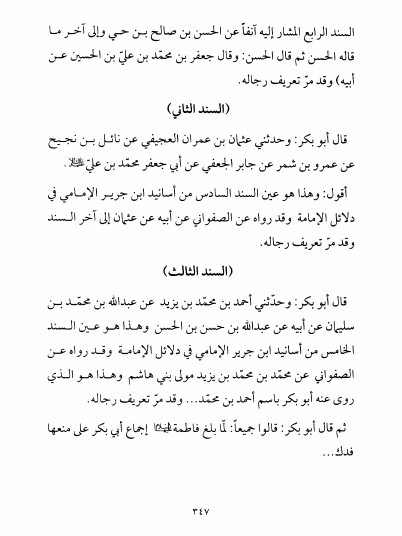 السند الرابع المشار إليه آنفاً عن الحسن بن صالح بن حي وإلى آخر ما قاله الحسن ثم قال الحسن: وقال جعفر بن محمّد بن عليّ بن الحسين عن أبيه) وقد مرّ تعريف رجاله.

(السند الثاني)

قال أبو بكر: وحدثني عثمان بن عمران العجيفي عن نائل بن نجيح عن عمرو بن شمر عن جابر الجعفي عن أبي جعفر محمّد بن عليّ عليه السلام.

أقول: وهذا هو عين السند السادس من أسانيد ابن جرير الإمامي في دلائل الإمامة وقد رواه عن الصفواني عن أبيه عن عثمان إلى آخر السند وقد مرّ تعريف رجاله.

(السند الثالث)

قال أبو بكر: وحدّثني أحمد بن محمّد بن يزيد عن عبدالله بن محمّد بن سليمان عن أبيه عن عبدالله بن حسن بن الحسن وهذا هو عين السند الخامس من أسانيد ابن جرير الإمامي في دلائل الإمامة وقد رواه عن الصفواني عن محمّد بن محمّد بن يزيد مولى بني هاشم وهذا هو الذي روى عنه أبو بكر باسم أحمد بن محمّد... وقد مرّ تعريف رجاله.

ثم قال أبو بكر: قالوا جميعاً: لمّا بلغ فاطمة عليها السلام إجماع أبي بكر على منعها فدك...

٣٤٧